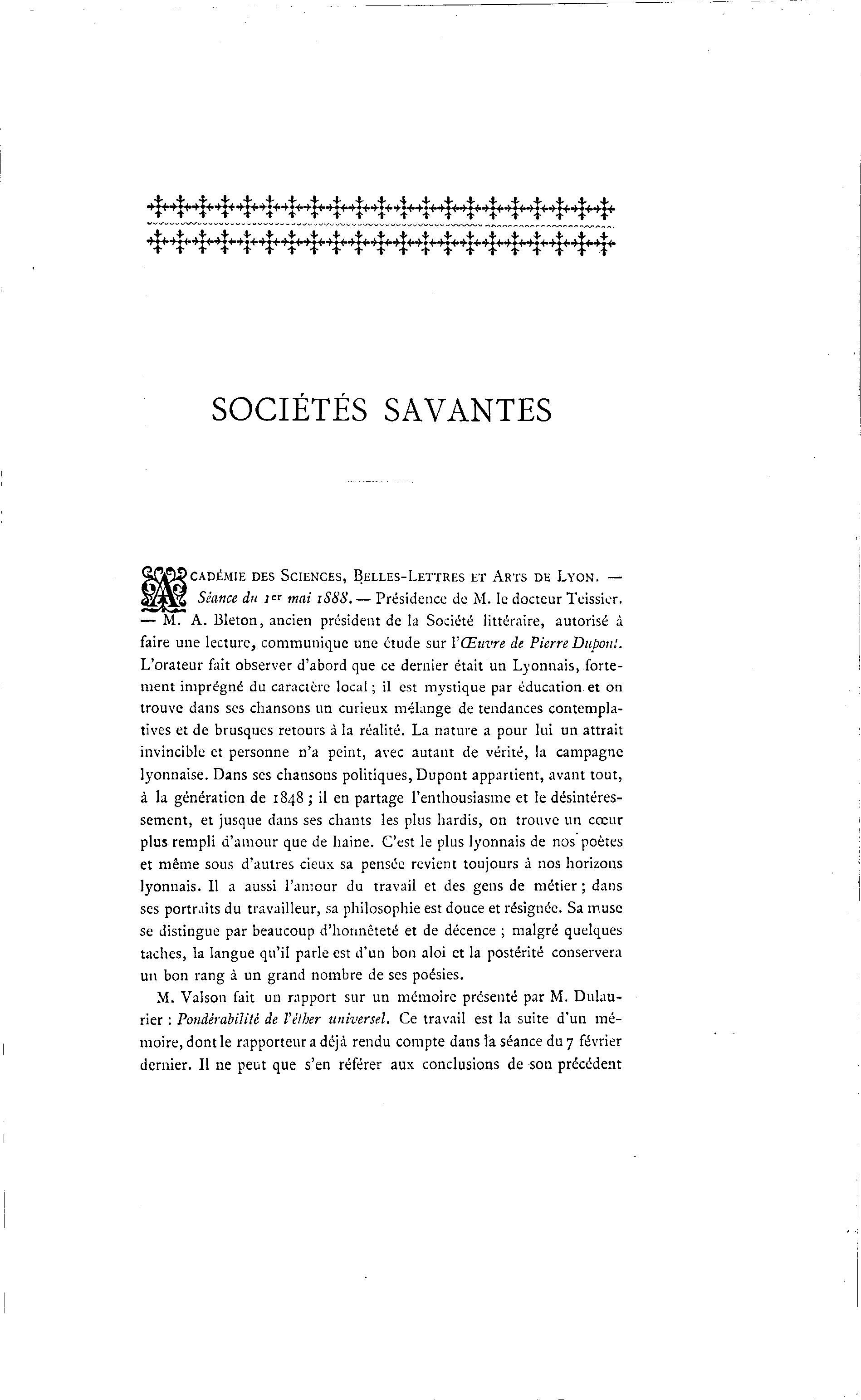 SOCIÉTÉS SAVANTES

ACADÉMIE DES SCIENCES, BELLES-LETTRES ET ARTS DE LYON. — Séance du 1er mai 1888. — Présidence de M. le docteur Teissier. — M. A. Bleton, ancien président de la Société littéraire, autorisé à faire une lecture, communique une étude sur l'Œuvre de Pierre Dupont. L'orateur fait observer d'abord que ce dernier était un Lyonnais, fortement imprégné du caractère local ; il est mystique par éducation et on trouve dans ses chansons un curieux mélange de tendances contemplatives et de brusques retours à la réalité. La nature a pour lui un attrait invincible et personne n'a peint, avec autant de vérité, la campagne lyonnaise. Dans ses chansons politiques, Dupont appartient, avant tout, à la génération de 1848 ; il en partage l'enthousiasme et le désintéressement, et jusque dans ses chants les plus hardis, on trouve un cœur plus rempli d'amour que de haine. C'est le plus lyonnais de nos poètes et même sous d'autres cieux sa pensée revient toujours à nos horizons lyonnais. Il a aussi l'amour du travail et des gens de métier ; dans ses portraits du travailleur, sa philosophie est douce et résignée. Sa muse se distingue par beaucoup d'honnêteté et de décence ; malgré quelques taches, la langue qu'il parle est d'un bon aloi et la postérité conservera un bon rang à un grand nombre de ses poésies.

M. Valson fait un rapport sur un mémoire présenté par M. Dulaurier : Pondérabilité de l'éther universel. Ce travail est la suite d'un mémoire, dont le rapporteur a déjà rendu compte dans la séance du 7 février dernier. Il ne peut que s'en référer aux conclusions de son précédent